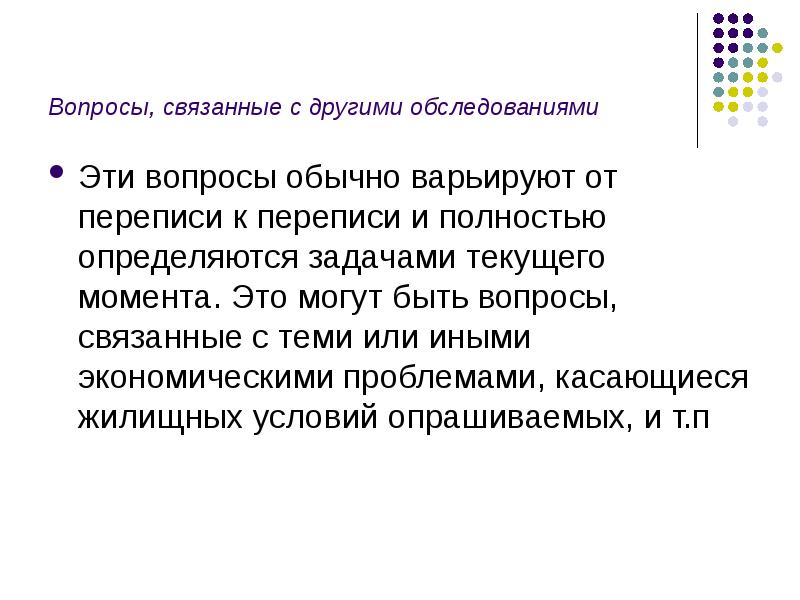 Вопросы, связанные с другими обследованиями

• Эти вопросы обычно варьируют от переписи к переписи и полностью определяются задачами текущего момента. Это могут быть вопросы, связанные с теми или иными экономическими проблемами, касающиеся жилищных условий опрашиваемых, и т.п